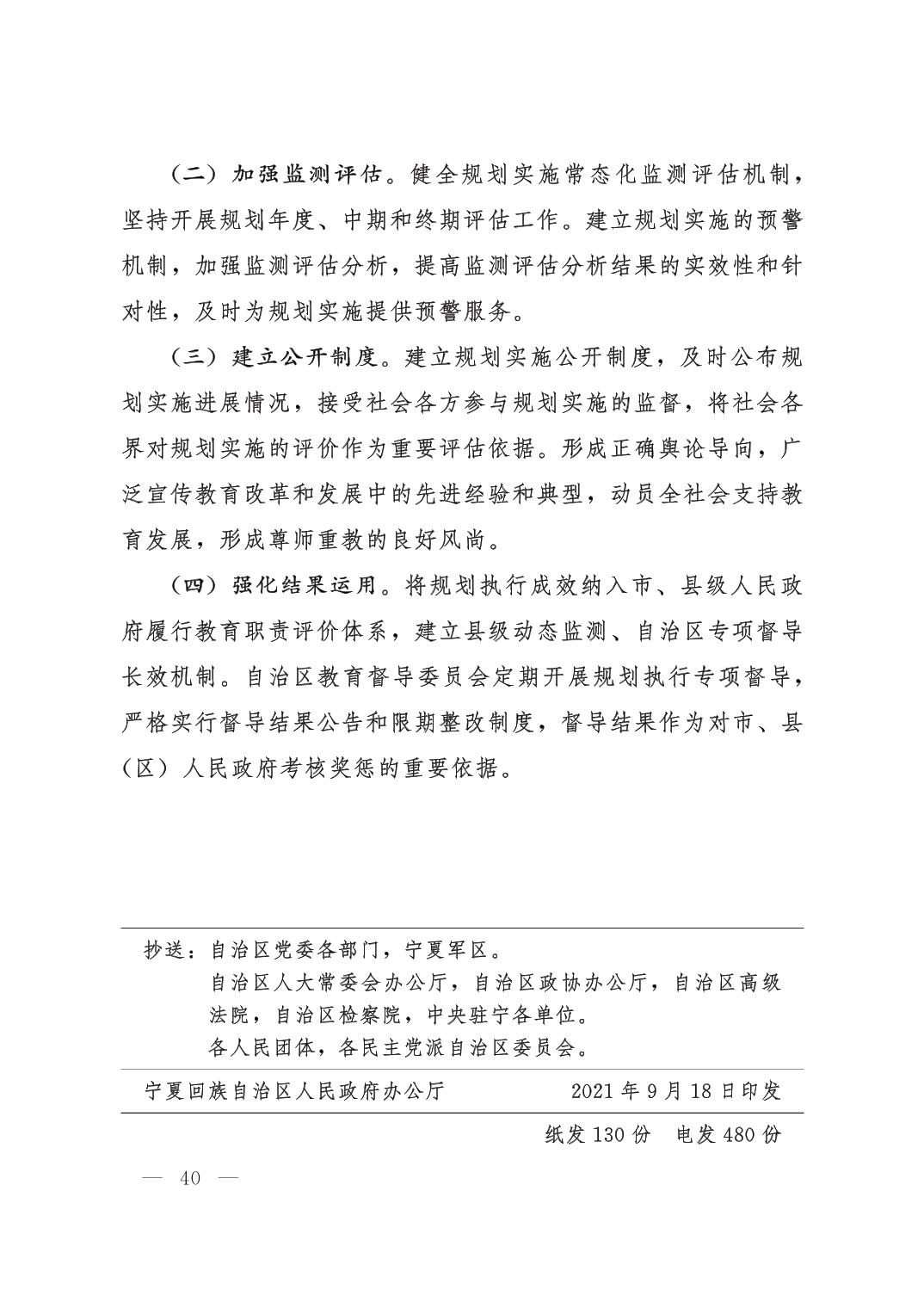 （二）加强监测评估。健全规划实施常态化监测评估机制，坚持开展规划年度、中期和终期评估工作。建立规划实施的预警机制，加强监测评估分析，提高监测评估分析结果的实效性和针对性，及时为规划实施提供预警服务。

（三）建立公开制度。建立规划实施公开制度，及时公布规划实施进展情况，接受社会各方参与规划实施的监督，将社会各界对规划实施的评价作为重要评估依据。形成正确舆论导向，广泛宣传教育改革和发展中的先进经验和典型，动员全社会支持教育发展，形成尊师重教的良好风尚。

（四）强化结果运用。将规划执行成效纳入市、县级人民政府履行教育职责评价体系，建立县级动态监测、自治区专项督导长效机制。自治区教育督导委员会定期开展规划执行专项督导，严格实行督导结果公告和限期整改制度，督导结果作为对市、县（区）人民政府考核奖惩的重要依据。

抄送：自治区党委各部门，宁夏军区。
自治区人大常委会办公厅，自治区政协办公厅，自治区高级法院，自治区检察院，中央驻宁各单位。
各人民团体，各民主党派自治区委员会。

宁夏回族自治区人民政府办公厅　　2021 年 9 月 18 日印发

纸发 130 份　电发 480 份

— 40 —